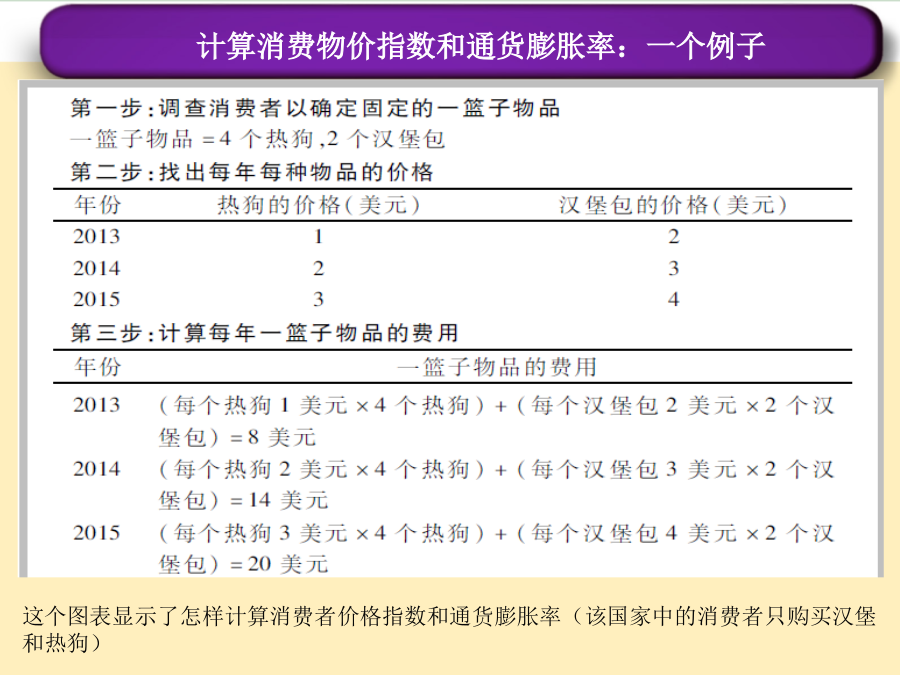 计算消费物价指数和通货膨胀率：一个例子

第一步：调查消费者以确定固定的一篮子物品

一篮子物品 =4 个热狗，2 个汉堡包

第二步：找出每年每种物品的价格

| 年份 | 热狗的价格(美元) | 汉堡包的价格(美元) |
|---|---|---|
| 2013 | 1 | 2 |
| 2014 | 2 | 3 |
| 2015 | 3 | 4 |

第三步：计算每年一篮子物品的费用

| 年份 | 一篮子物品的费用 |
|---|---|
| 2013 | (每个热狗 1 美元 ×4 个热狗) + (每个汉堡包 2 美元 ×2 个汉堡包) =8 美元 |
| 2014 | (每个热狗 2 美元 ×4 个热狗) + (每个汉堡包 3 美元 ×2 个汉堡包) =14 美元 |
| 2015 | (每个热狗 3 美元 ×4 个热狗) + (每个汉堡包 4 美元 ×2 个汉堡包) =20 美元 |

这个图表显示了怎样计算消费者价格指数和通货膨胀率（该国家中的消费者只购买汉堡和热狗）